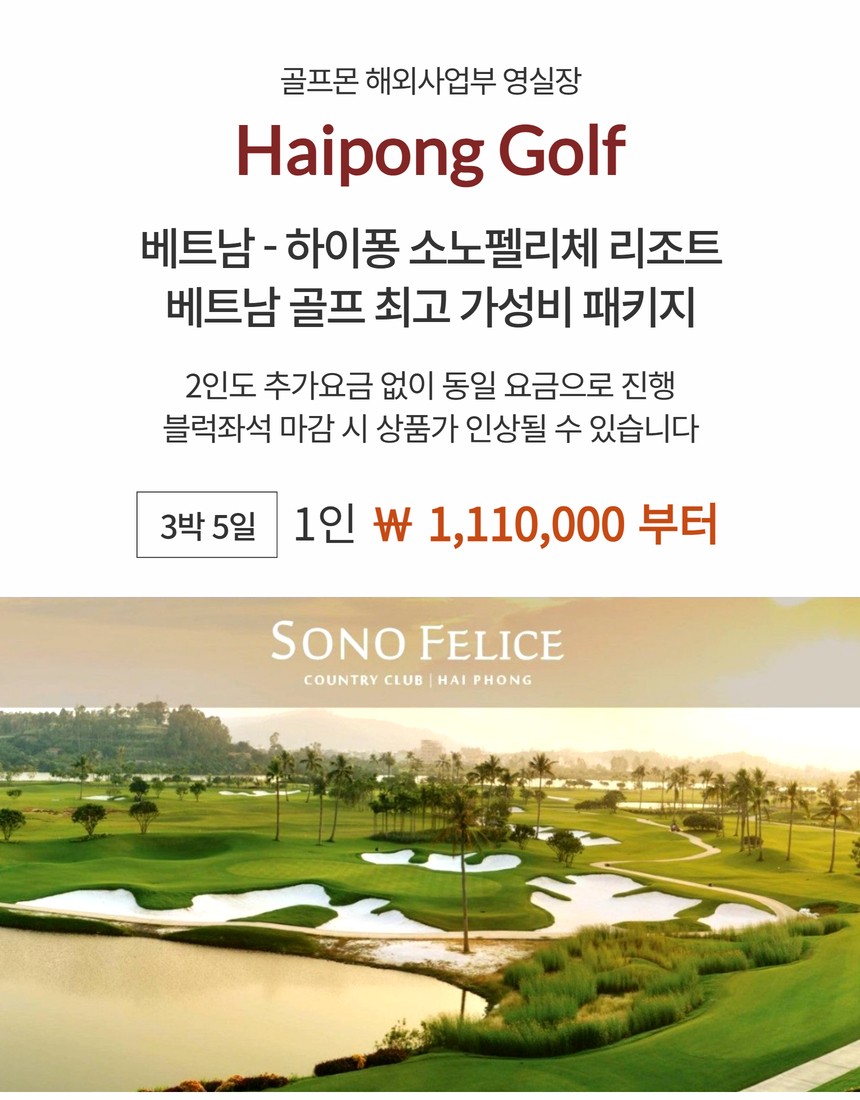 골프몬 해외사업부 영실장

Haipong Golf

베트남 - 하이퐁 소노펠리체 리조트
베트남 골프 최고 가성비 패키지

2인도 추가요금 없이 동일 요금으로 진행
블럭좌석 마감 시 상품가 인상될 수 있습니다

3박 5일 1인 ₩ 1,110,000 부터

SONO FELICE
COUNTRY CLUB | HAI PHONG